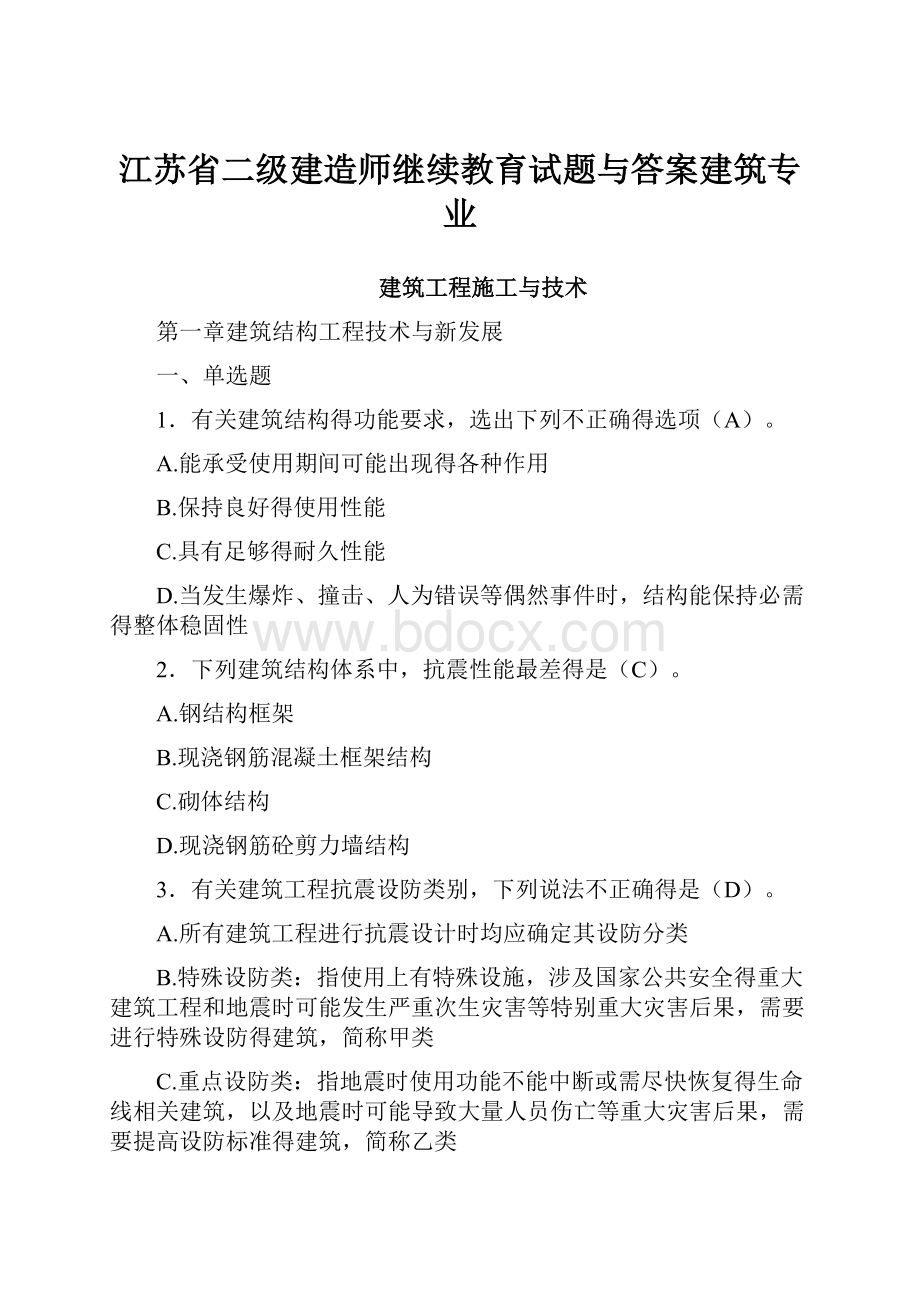 江苏省二级建造师继续教育试题与答案建筑专业

建筑工程施工与技术

第一章建筑结构工程技术与新发展

一、单选题

1．有关建筑结构得功能要求，选出下列不正确得选项（A）。

A.能承受使用期间可能出现得各种作用

B.保持良好得使用性能

C.具有足够得耐久性能

D.当发生爆炸、撞击、人为错误等偶然事件时，结构能保持必需得整体稳固性

www.bdocx.com

2．下列建筑结构体系中，抗震性能最差得是（C）。

A.钢结构框架

B.现浇钢筋混凝土框架结构

C.砌体结构

D.现浇钢筋砼剪力墙结构

3．有关建筑工程抗震设防类别，下列说法不正确得是（D）。

A.所有建筑工程进行抗震设计时均应确定其设防分类

B.特殊设防类：指使用上有特殊设施，涉及国家公共安全得重大建筑工程和地震时可能发生严重次生灾害等特别重大灾害后果，需要进行特殊设防得建筑，简称甲类

C.重点设防类：指地震时使用功能不能中断或需尽快恢复得生命线相关建筑，以及地震时可能导致大量人员伤亡等重大灾害后果，需要提高设防标准得建筑，简称乙类